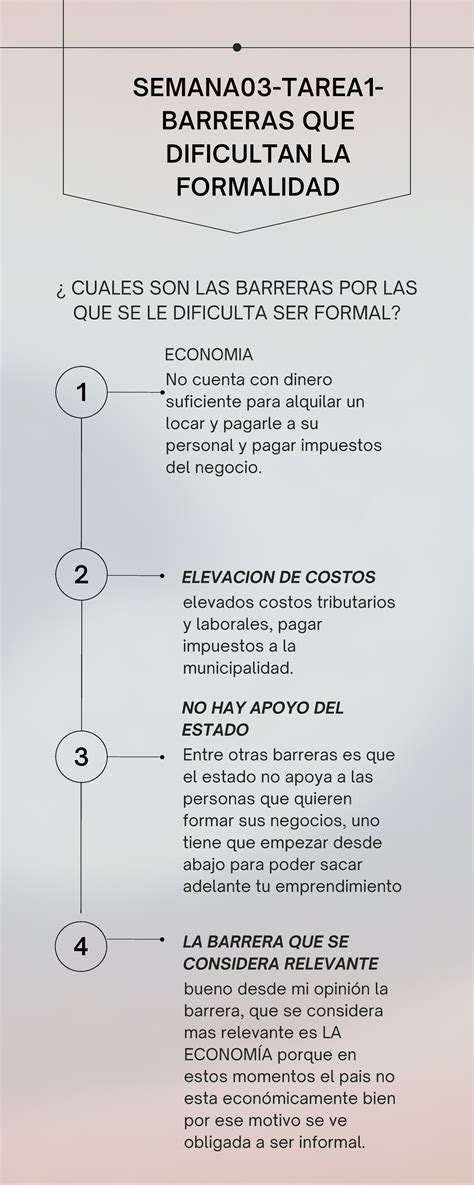 SEMANA03-TAREA1-BARRERAS QUE DIFICULTAN LA FORMALIDAD

¿ CUALES SON LAS BARRERAS POR LAS QUE SE LE DIFICULTA SER FORMAL?

1

ECONOMIA
No cuenta con dinero suficiente para alquilar un locar y pagarle a su personal y pagar impuestos del negocio.

2

ELEVACION DE COSTOS
elevados costos tributarios y laborales, pagar impuestos a la municipalidad.

3

NO HAY APOYO DEL ESTADO
Entre otras barreras es que el estado no apoya a las personas que quieren formar sus negocios, uno tiene que empezar desde abajo para poder sacar adelante tu emprendimiento

4

LA BARRERA QUE SE CONSIDERA RELEVANTE
bueno desde mi opinión la barrera, que se considera mas relevante es LA ECONOMÍA porque en estos momentos el pais no esta económicamente bien por ese motivo se ve obligada a ser informal.